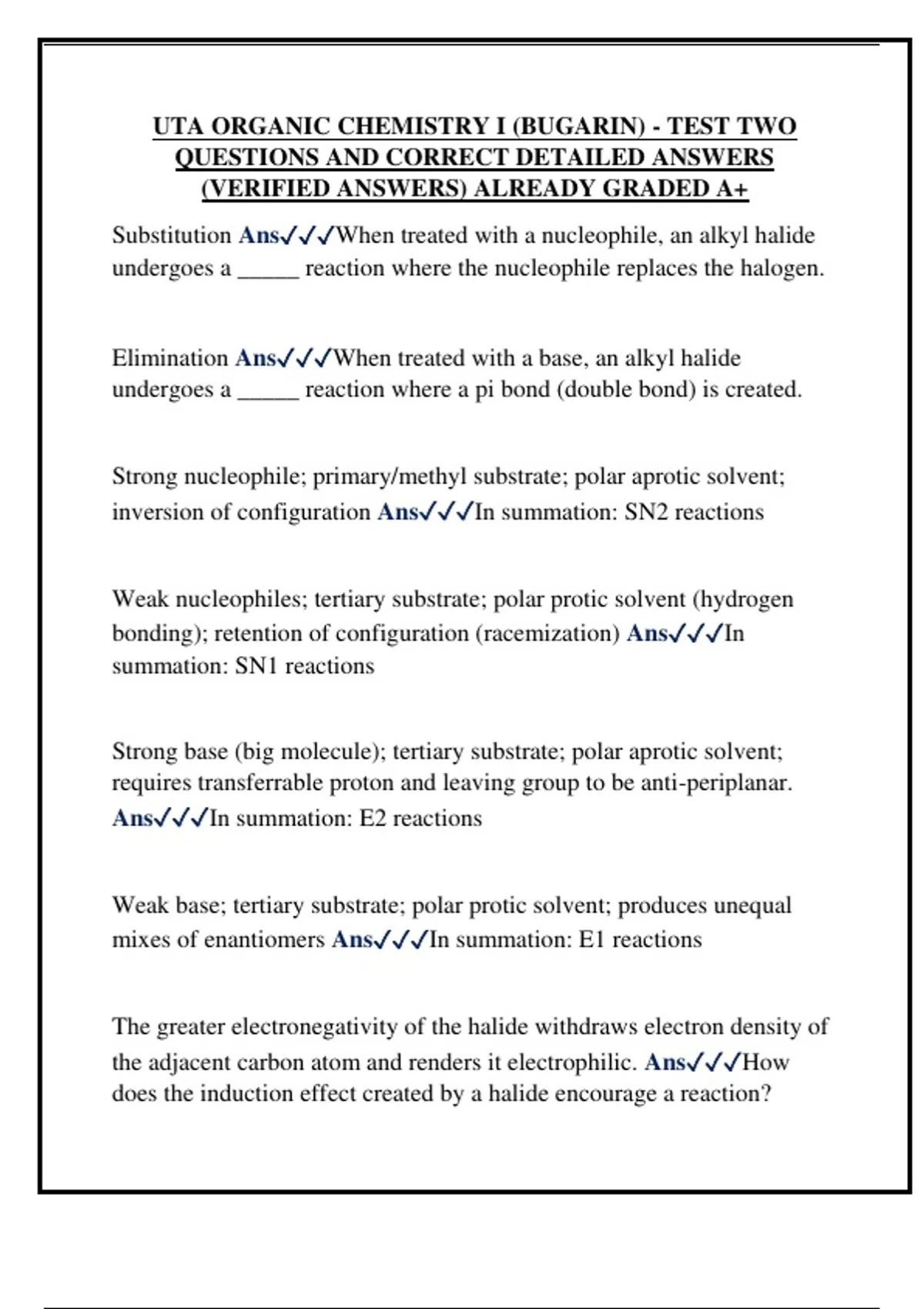 UTA ORGANIC CHEMISTRY I (BUGARIN) - TEST TWO QUESTIONS AND CORRECT DETAILED ANSWERS (VERIFIED ANSWERS) ALREADY GRADED A+

Substitution Ans✓✓✓When treated with a nucleophile, an alkyl halide undergoes a _____ reaction where the nucleophile replaces the halogen.

Elimination Ans✓✓✓When treated with a base, an alkyl halide undergoes a _____ reaction where a pi bond (double bond) is created.

Strong nucleophile; primary/methyl substrate; polar aprotic solvent; inversion of configuration Ans✓✓✓In summation: SN2 reactions

Weak nucleophiles; tertiary substrate; polar protic solvent (hydrogen bonding); retention of configuration (racemization) Ans✓✓✓In summation: SN1 reactions

Strong base (big molecule); tertiary substrate; polar aprotic solvent; requires transferrable proton and leaving group to be anti-periplanar. Ans✓✓✓In summation: E2 reactions

Weak base; tertiary substrate; polar protic solvent; produces unequal mixes of enantiomers Ans✓✓✓In summation: E1 reactions

The greater electronegativity of the halide withdraws electron density of the adjacent carbon atom and renders it electrophilic. Ans✓✓✓How does the induction effect created by a halide encourage a reaction?